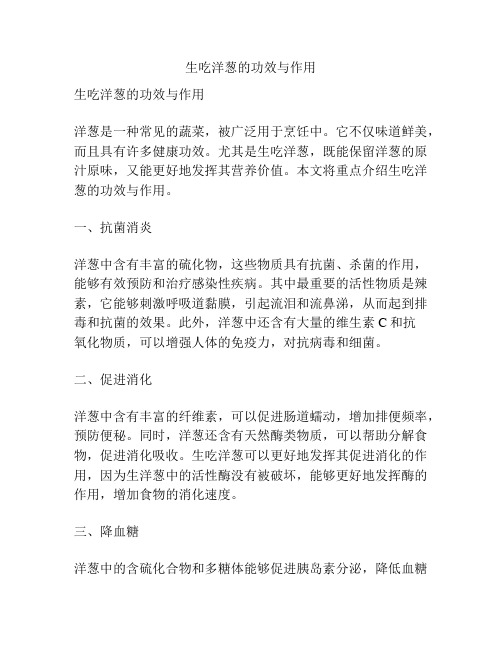 生吃洋葱的功效与作用

生吃洋葱的功效与作用

洋葱是一种常见的蔬菜，被广泛用于烹饪中。它不仅味道鲜美，而且具有许多健康功效。尤其是生吃洋葱，既能保留洋葱的原汁原味，又能更好地发挥其营养价值。本文将重点介绍生吃洋葱的功效与作用。

一、抗菌消炎

洋葱中含有丰富的硫化物，这些物质具有抗菌、杀菌的作用，能够有效预防和治疗感染性疾病。其中最重要的活性物质是辣素，它能够刺激呼吸道黏膜，引起流泪和流鼻涕，从而起到排毒和抗菌的效果。此外，洋葱中还含有大量的维生素 C 和抗氧化物质，可以增强人体的免疫力，对抗病毒和细菌。

二、促进消化

洋葱中含有丰富的纤维素，可以促进肠道蠕动，增加排便频率，预防便秘。同时，洋葱还含有天然酶类物质，可以帮助分解食物，促进消化吸收。生吃洋葱可以更好地发挥其促进消化的作用，因为生洋葱中的活性酶没有被破坏，能够更好地发挥酶的作用，增加食物的消化速度。

三、降血糖

洋葱中的含硫化合物和多糖体能够促进胰岛素分泌，降低血糖